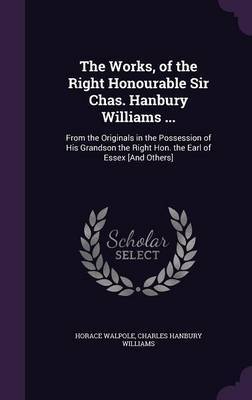 The Works, of the Right Honourable Sir Chas. Hanbury Williams ...

From the Originals in the Possession of His Grandson the Right Hon. the Earl of Essex [And Others]

Scholar SELECT

HORACE WALPOLE, CHARLES HANBURY WILLIAMS